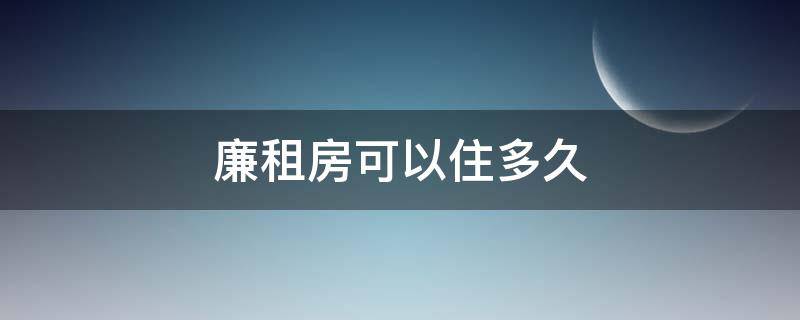 廉租房可以住多久